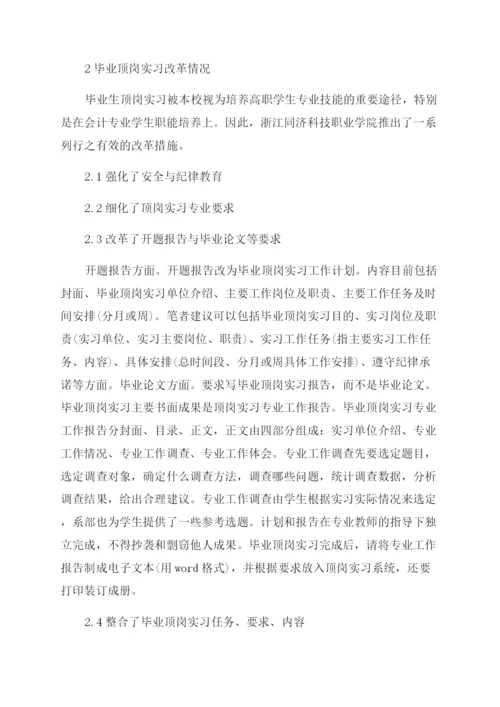 2 毕业顶岗实习改革情况

毕业生顶岗实习被本校视为培养高职学生专业技能的重要途径，特别是在会计专业学生职能培养上。因此，浙江同济科技职业学院推出了一系列行之有效的改革措施。

2.1 强化了安全与纪律教育

2.2 细化了顶岗实习专业要求

2.3 改革了开题报告与毕业论文等要求

开题报告方面。开题报告改为毕业顶岗实习工作计划。内容目前包括封面、毕业顶岗实习单位介绍、主要工作岗位及职责、主要工作任务及时间安排(分月或周)。笔者建议可以包括毕业顶岗实习目的、实习岗位及职责(实习单位、实习主要岗位、职责)、实习工作任务(指主要实习工作任务、内容)、具体安排(总时间段、分月或周具体工作安排)、遵守纪律承诺等方面。毕业论文方面。要求写毕业顶岗实习报告，而不是毕业论文。毕业顶岗实习主要书面成果是顶岗实习专业工作报告。毕业顶岗实习专业工作报告分封面、目录、正文，正文由四部分组成：实习单位介绍、专业工作情况、专业工作调查、专业工作体会。专业工作调查先要选定题目，选定调查对象，确定什么调查方法，调查哪些问题，统计调查数据，分析调查结果，给出合理建议。专业工作调查由学生根据实习实际情况来选定，系部也为学生提供了一些参考选题。计划和报告在专业教师的指导下独立完成，不得抄袭和剽窃他人成果。毕业顶岗实习完成后，请将专业工作报告制成电子文本(用 word 格式)，并根据要求放入顶岗实习系统，还要打印装订成册。

2.4 整合了毕业顶岗实习任务、要求、内容